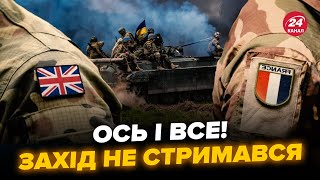 24 КАНАЛ

FRANCE

ОСЬ І ВСЕ!
ЗАХІД НЕ СТРИМАВСЯ